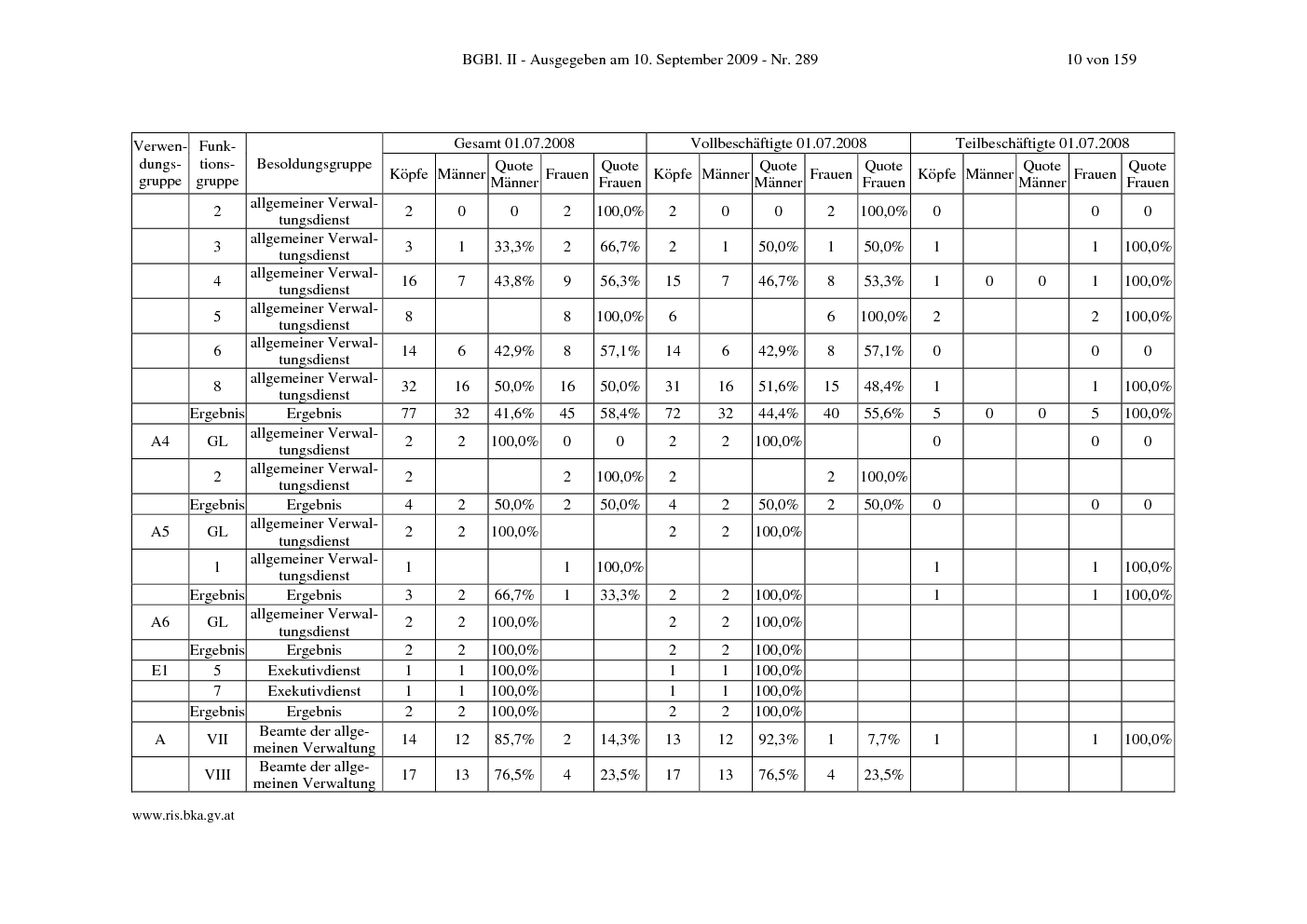 BGBl. II - Ausgegeben am 10. September 2009 - Nr. 289 10 von 159

| Verwendungsgruppe | Funktionsgruppe | Besoldungsgruppe | Gesamt 01.07.2008 | | | | | Vollbeschäftigte 01.07.2008 | | | | | Teilbeschäftigte 01.07.2008 | | | | |
|---|---|---|---|---|---|---|---|---|---|---|---|---|---|---|---|---|---|
| | | | Köpfe | Männer | Quote Männer | Frauen | Quote Frauen | Köpfe | Männer | Quote Männer | Frauen | Quote Frauen | Köpfe | Männer | Quote Männer | Frauen | Quote Frauen |
| | 2 | allgemeiner Verwaltungsdienst | 2 | 0 | 0 | 2 | 100,0% | 2 | 0 | 0 | 2 | 100,0% | 0 | | | 0 | 0 |
| | 3 | allgemeiner Verwaltungsdienst | 3 | 1 | 33,3% | 2 | 66,7% | 2 | 1 | 50,0% | 1 | 50,0% | 1 | | | 1 | 100,0% |
| | 4 | allgemeiner Verwaltungsdienst | 16 | 7 | 43,8% | 9 | 56,3% | 15 | 7 | 46,7% | 8 | 53,3% | 1 | 0 | 0 | 1 | 100,0% |
| | 5 | allgemeiner Verwaltungsdienst | 8 | | | 8 | 100,0% | 6 | | | 6 | 100,0% | 2 | | | 2 | 100,0% |
| | 6 | allgemeiner Verwaltungsdienst | 14 | 6 | 42,9% | 8 | 57,1% | 14 | 6 | 42,9% | 8 | 57,1% | 0 | | | 0 | 0 |
| | 8 | allgemeiner Verwaltungsdienst | 32 | 16 | 50,0% | 16 | 50,0% | 31 | 16 | 51,6% | 15 | 48,4% | 1 | | | 1 | 100,0% |
| | Ergebnis | Ergebnis | 77 | 32 | 41,6% | 45 | 58,4% | 72 | 32 | 44,4% | 40 | 55,6% | 5 | 0 | 0 | 5 | 100,0% |
| A4 | GL | allgemeiner Verwaltungsdienst | 2 | 2 | 100,0% | 0 | 0 | 2 | 2 | 100,0% | | | 0 | | | 0 | 0 |
| | 2 | allgemeiner Verwaltungsdienst | 2 | | | 2 | 100,0% | 2 | | | 2 | 100,0% | | | | | |
| | Ergebnis | Ergebnis | 4 | 2 | 50,0% | 2 | 50,0% | 4 | 2 | 50,0% | 2 | 50,0% | 0 | | | 0 | 0 |
| A5 | GL | allgemeiner Verwaltungsdienst | 2 | 2 | 100,0% | | | 2 | 2 | 100,0% | | | | | | | |
| | 1 | allgemeiner Verwaltungsdienst | 1 | | | 1 | 100,0% | | | | | | 1 | | | 1 | 100,0% |
| | Ergebnis | Ergebnis | 3 | 2 | 66,7% | 1 | 33,3% | 2 | 2 | 100,0% | | | 1 | | | 1 | 100,0% |
| A6 | GL | allgemeiner Verwaltungsdienst | 2 | 2 | 100,0% | | | 2 | 2 | 100,0% | | | | | | | |
| | Ergebnis | Ergebnis | 2 | 2 | 100,0% | | | 2 | 2 | 100,0% | | | | | | | |
| E1 | 5 | Exekutivdienst | 1 | 1 | 100,0% | | | 1 | 1 | 100,0% | | | | | | | |
| | 7 | Exekutivdienst | 1 | 1 | 100,0% | | | 1 | 1 | 100,0% | | | | | | | |
| | Ergebnis | Ergebnis | 2 | 2 | 100,0% | | | 2 | 2 | 100,0% | | | | | | | |
| A | VII | Beamte der allgemeinen Verwaltung | 14 | 12 | 85,7% | 2 | 14,3% | 13 | 12 | 92,3% | 1 | 7,7% | 1 | | | 1 | 100,0% |
| | VIII | Beamte der allgemeinen Verwaltung | 17 | 13 | 76,5% | 4 | 23,5% | 17 | 13 | 76,5% | 4 | 23,5% | | | | | |

www.ris.bka.gv.at